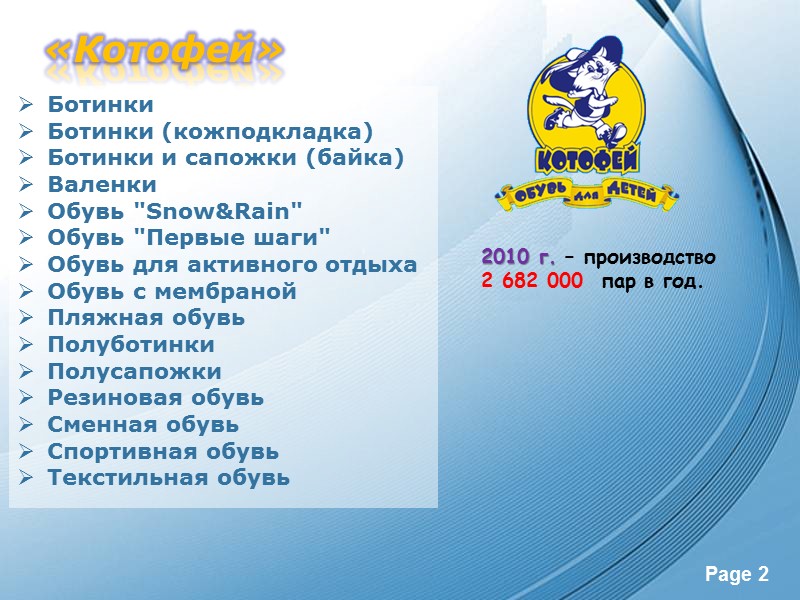 «Котофей»

➢ Ботинки
➢ Ботинки (кожподкладка)
➢ Ботинки и сапожки (байка)
➢ Валенки
➢ Обувь "Snow&Rain"
➢ Обувь "Первые шаги"
➢ Обувь для активного отдыха
➢ Обувь с мембраной
➢ Пляжная обувь
➢ Полуботинки
➢ Полусапожки
➢ Резиновая обувь
➢ Сменная обувь
➢ Спортивная обувь
➢ Текстильная обувь

КОТОФЕЙ
ОБУВЬ ДЛЯ ДЕТЕЙ

2010 г. – производство 2 682 000 пар в год.

Page 2